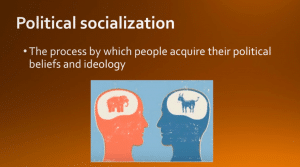 Political socialization

• The process by which people acquire their political beliefs and ideology